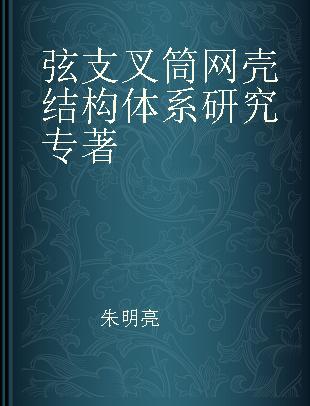 弦支叉筒网壳结构体系研究专著

朱明亮